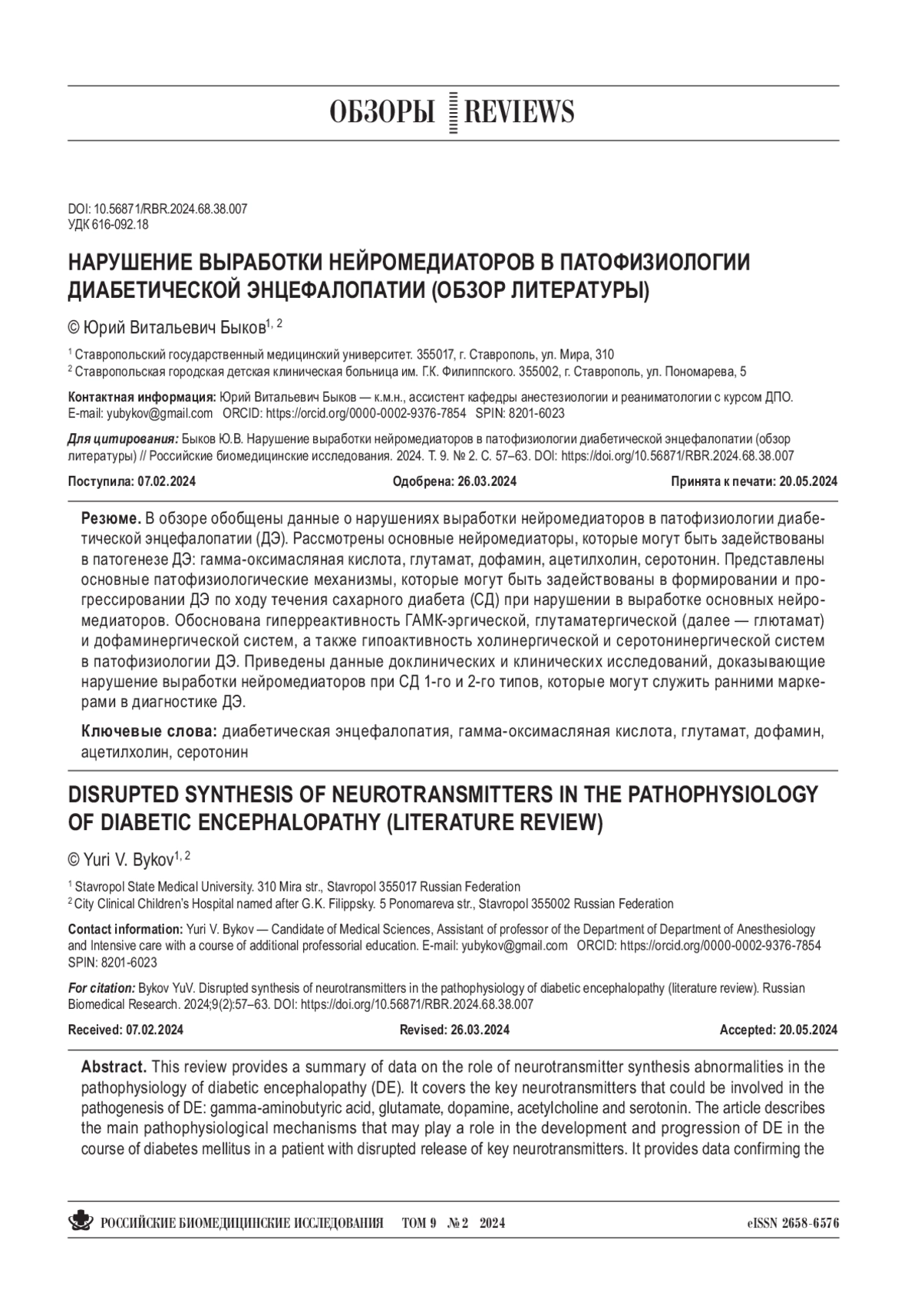 ОБЗОРЫ REVIEWS

DOI: 10.56871/RBR.2024.68.38.007
УДК 616-092.18

НАРУШЕНИЕ ВЫРАБОТКИ НЕЙРОМЕДИАТОРОВ В ПАТОФИЗИОЛОГИИ ДИАБЕТИЧЕСКОЙ ЭНЦЕФАЛОПАТИИ (ОБЗОР ЛИТЕРАТУРЫ)

© Юрий Витальевич Быков$^{1, 2}$

$^1$ Ставропольский государственный медицинский университет. 355017, г. Ставрополь, ул. Мира, 310
$^2$ Ставропольская городская детская клиническая больница им. Г.К. Филиппского. 355002, г. Ставрополь, ул. Пономарева, 5

Контактная информация: Юрий Витальевич Быков — к.м.н., ассистент кафедры анестезиологии и реаниматологии с курсом ДПО. E-mail: yubykov@gmail.com ORCID: https://orcid.org/0000-0002-9376-7854 SPIN: 8201-6023

Для цитирования: Быков Ю.В. Нарушение выработки нейромедиаторов в патофизиологии диабетической энцефалопатии (обзор литературы) // Российские биомедицинские исследования. 2024. Т. 9. № 2. С. 57–63. DOI: https://doi.org/10.56871/RBR.2024.68.38.007

Поступила: 07.02.2024 Одобрена: 26.03.2024 Принята к печати: 20.05.2024

Резюме. В обзоре обобщены данные о нарушениях выработки нейромедиаторов в патофизиологии диабетической энцефалопатии (ДЭ). Рассмотрены основные нейромедиаторы, которые могут быть задействованы в патогенезе ДЭ: гамма-оксимасляная кислота, глутамат, дофамин, ацетилхолин, серотонин. Представлены основные патофизиологические механизмы, которые могут быть задействованы в формировании и прогрессировании ДЭ по ходу течения сахарного диабета (СД) при нарушении в выработке основных нейромедиаторов. Обоснована гиперреактивность ГАМК-эргической, глутаматергической (далее — глютамат) и дофаминергической систем, а также гипоактивность холинергической и серотонинергической систем в патофизиологии ДЭ. Приведены данные доклинических и клинических исследований, доказывающие нарушение выработки нейромедиаторов при СД 1-го и 2-го типов, которые могут служить ранними маркерами в диагностике ДЭ.

Ключевые слова: диабетическая энцефалопатия, гамма-оксимасляная кислота, глутамат, дофамин, ацетилхолин, серотонин

DISRUPTED SYNTHESIS OF NEUROTRANSMITTERS IN THE PATHOPHYSIOLOGY OF DIABETIC ENCEPHALOPATHY (LITERATURE REVIEW)

© Yuri V. Bykov$^{1, 2}$

$^1$ Stavropol State Medical University. 310 Mira str., Stavropol 355017 Russian Federation
$^2$ City Clinical Children's Hospital named after G.K. Filippsky. 5 Ponomareva str., Stavropol 355002 Russian Federation

Contact information: Yuri V. Bykov — Candidate of Medical Sciences, Assistant of professor of the Department of Department of Anesthesiology and Intensive care with a course of additional professorial education. E-mail: yubykov@gmail.com ORCID: https://orcid.org/0000-0002-9376-7854 SPIN: 8201-6023

For citation: Bykov YuV. Disrupted synthesis of neurotransmitters in the pathophysiology of diabetic encephalopathy (literature review). Russian Biomedical Research. 2024;9(2):57–63. DOI: https://doi.org/10.56871/RBR.2024.68.38.007

Received: 07.02.2024 Revised: 26.03.2024 Accepted: 20.05.2024

Abstract. This review provides a summary of data on the role of neurotransmitter synthesis abnormalities in the pathophysiology of diabetic encephalopathy (DE). It covers the key neurotransmitters that could be involved in the pathogenesis of DE: gamma-aminobutyric acid, glutamate, dopamine, acetylcholine and serotonin. The article describes the main pathophysiological mechanisms that may play a role in the development and progression of DE in the course of diabetes mellitus in a patient with disrupted release of key neurotransmitters. It provides data confirming the

РОССИЙСКИЕ БИОМЕДИЦИНСКИЕ ИССЛЕДОВАНИЯ ТОМ 9 № 2 2024 eISSN 2658-6576